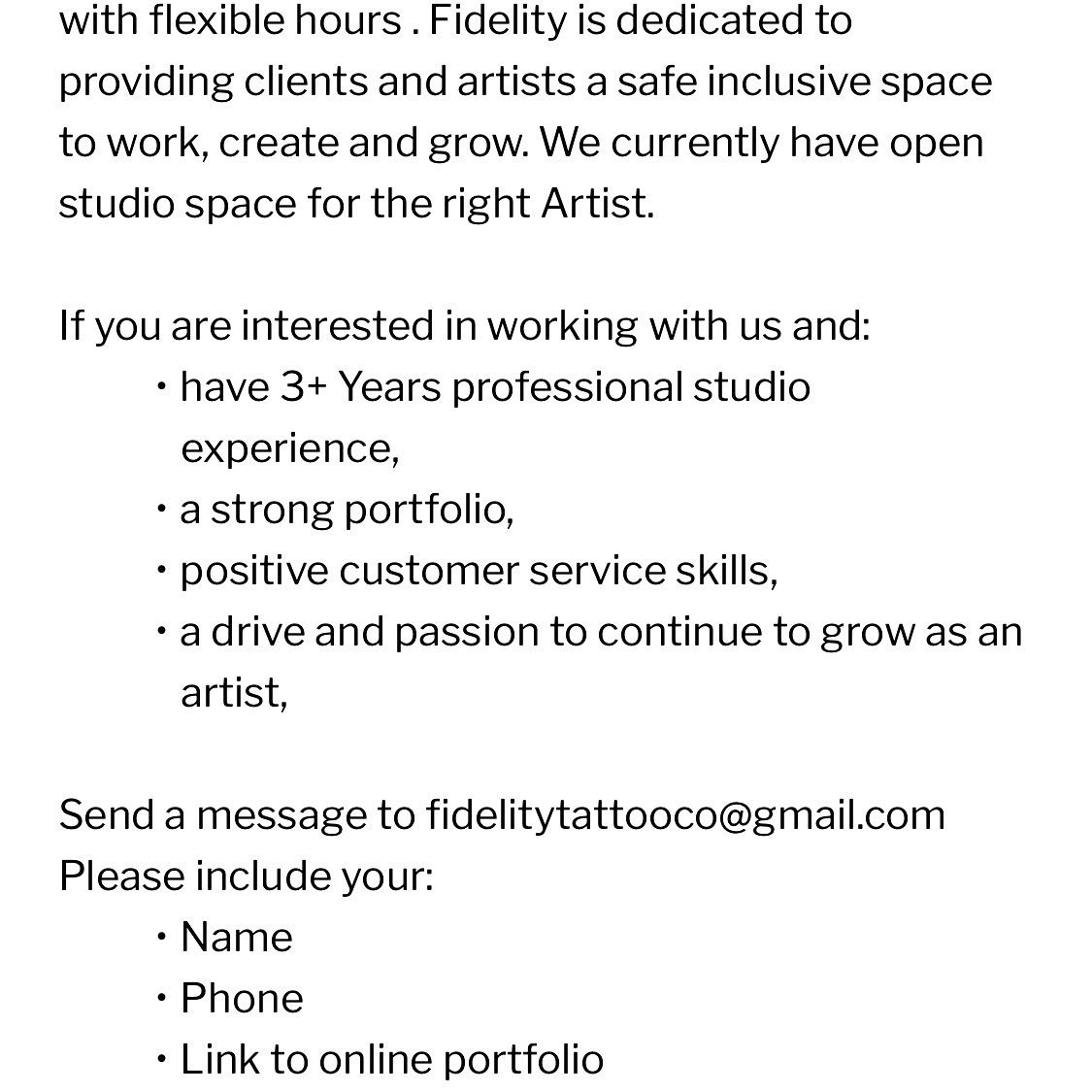 with flexible hours . Fidelity is dedicated to providing clients and artists a safe inclusive space to work, create and grow. We currently have open studio space for the right Artist.

If you are interested in working with us and:
• have 3+ Years professional studio experience,
• a strong portfolio,
• positive customer service skills,
• a drive and passion to continue to grow as an artist,

Send a message to fidelitytattooco@gmail.com
Please include your:
• Name
• Phone
• Link to online portfolio